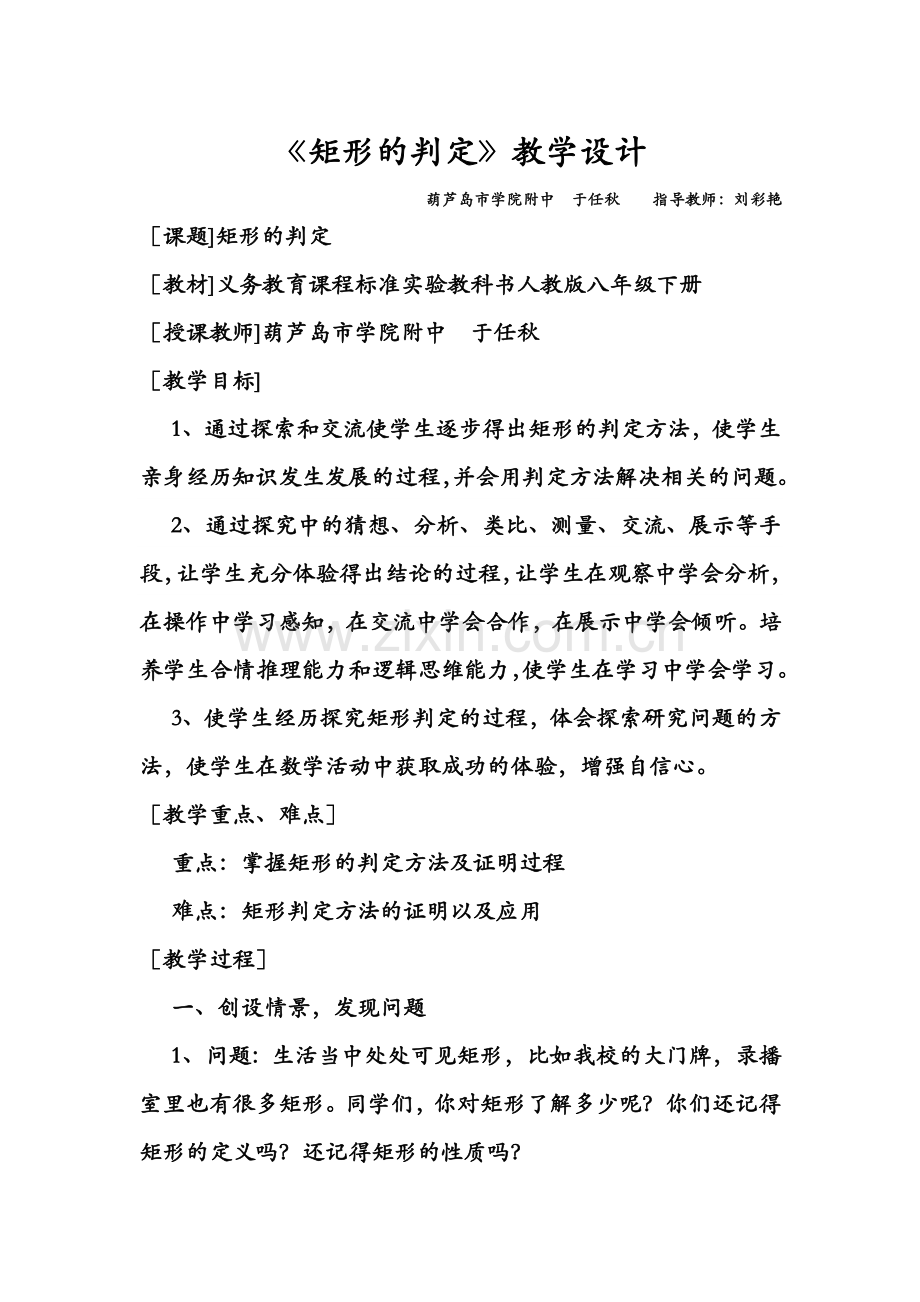 《矩形的判定》教学设计

葫芦岛市学院附中 于任秋 指导教师：刘彩艳

[课题]矩形的判定

[教材]义务教育课程标准实验教科书人教版八年级下册

[授课教师]葫芦岛市学院附中 于任秋

[教学目标]

1、通过探索和交流使学生逐步得出矩形的判定方法，使学生亲身经历知识发生发展的过程,并会用判定方法解决相关的问题。

2、通过探究中的猜想、分析、类比、测量、交流、展示等手段,让学生充分体验得出结论的过程,让学生在观察中学会分析,在操作中学习感知，在交流中学会合作，在展示中学会倾听。培养学生合情推理能力和逻辑思维能力,使学生在学习中学会学习。

3、使学生经历探究矩形判定的过程，体会探索研究问题的方法，使学生在数学活动中获取成功的体验，增强自信心。

[教学重点、难点]

重点：掌握矩形的判定方法及证明过程

难点：矩形判定方法的证明以及应用

[教学过程]

一、创设情景，发现问题

1、问题：生活当中处处可见矩形，比如我校的大门牌，录播室里也有很多矩形。同学们，你对矩形了解多少呢？你们还记得矩形的定义吗？还记得矩形的性质吗？

www.zixin.com.cn